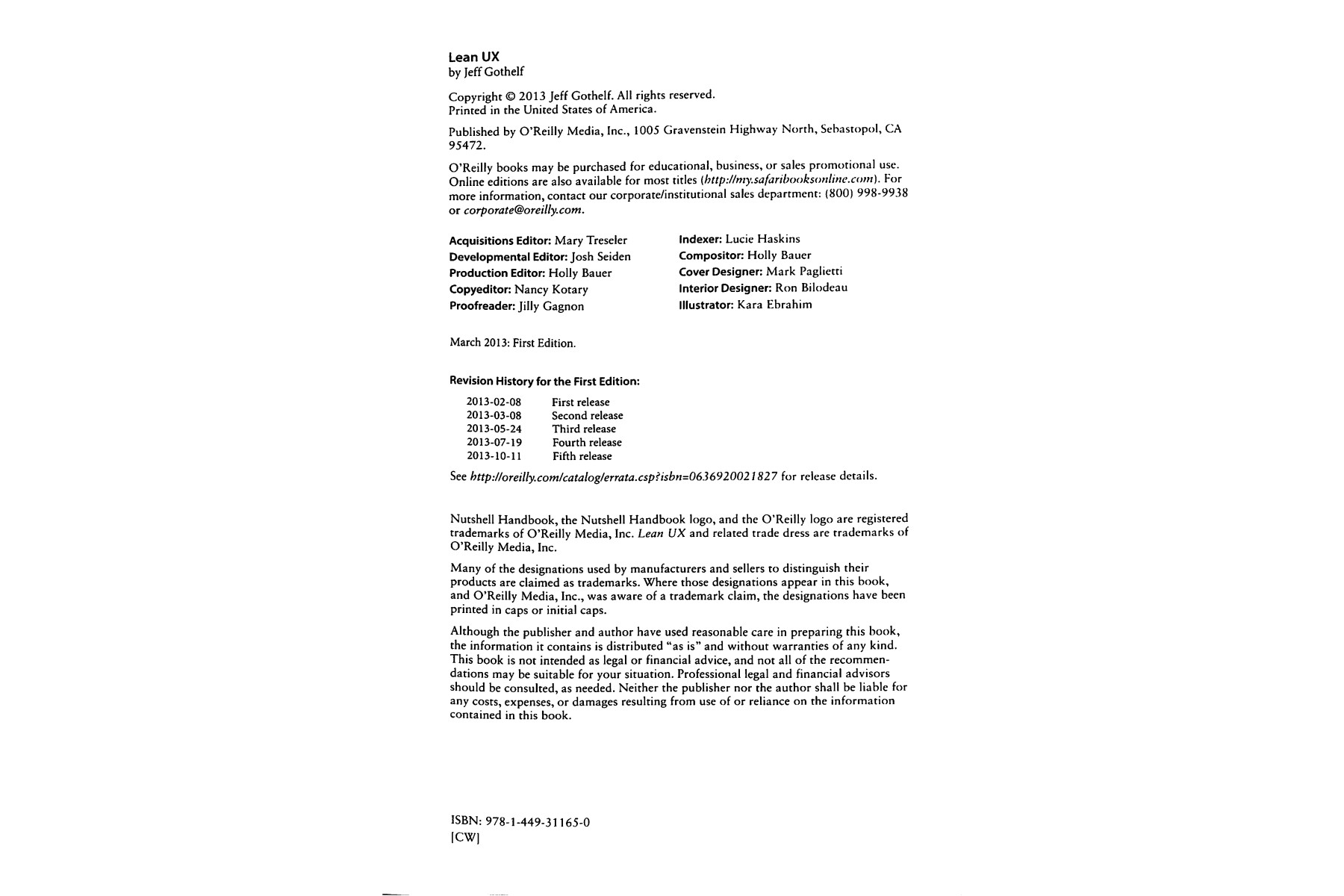 Lean UX
by Jeff Gothelf

Copyright © 2013 Jeff Gothelf. All rights reserved.
Printed in the United States of America.

Published by O'Reilly Media, Inc., 1005 Gravenstein Highway North, Sebastopol, CA 95472.

O'Reilly books may be purchased for educational, business, or sales promotional use. Online editions are also available for most titles (http://my.safaribooksonline.com). For more information, contact our corporate/institutional sales department: (800) 998-9938 or corporate@oreilly.com.

Acquisitions Editor: Mary Treseler
Developmental Editor: Josh Seiden
Production Editor: Holly Bauer
Copyeditor: Nancy Kotary
Proofreader: Jilly Gagnon

Indexer: Lucie Haskins
Compositor: Holly Bauer
Cover Designer: Mark Paglietti
Interior Designer: Ron Bilodeau
Illustrator: Kara Ebrahim

March 2013: First Edition.

Revision History for the First Edition:

| 2013-02-08 | First release |
|---|---|
| 2013-03-08 | Second release |
| 2013-05-24 | Third release |
| 2013-07-19 | Fourth release |
| 2013-10-11 | Fifth release |

See http://oreilly.com/catalog/errata.csp?isbn=0636920021827 for release details.

Nutshell Handbook, the Nutshell Handbook logo, and the O'Reilly logo are registered trademarks of O'Reilly Media, Inc. Lean UX and related trade dress are trademarks of O'Reilly Media, Inc.

Many of the designations used by manufacturers and sellers to distinguish their products are claimed as trademarks. Where those designations appear in this book, and O'Reilly Media, Inc., was aware of a trademark claim, the designations have been printed in caps or initial caps.

Although the publisher and author have used reasonable care in preparing this book, the information it contains is distributed "as is" and without warranties of any kind. This book is not intended as legal or financial advice, and not all of the recommendations may be suitable for your situation. Professional legal and financial advisors should be consulted, as needed. Neither the publisher nor the author shall be liable for any costs, expenses, or damages resulting from use of or reliance on the information contained in this book.

ISBN: 978-1-449-31165-0
[CW]